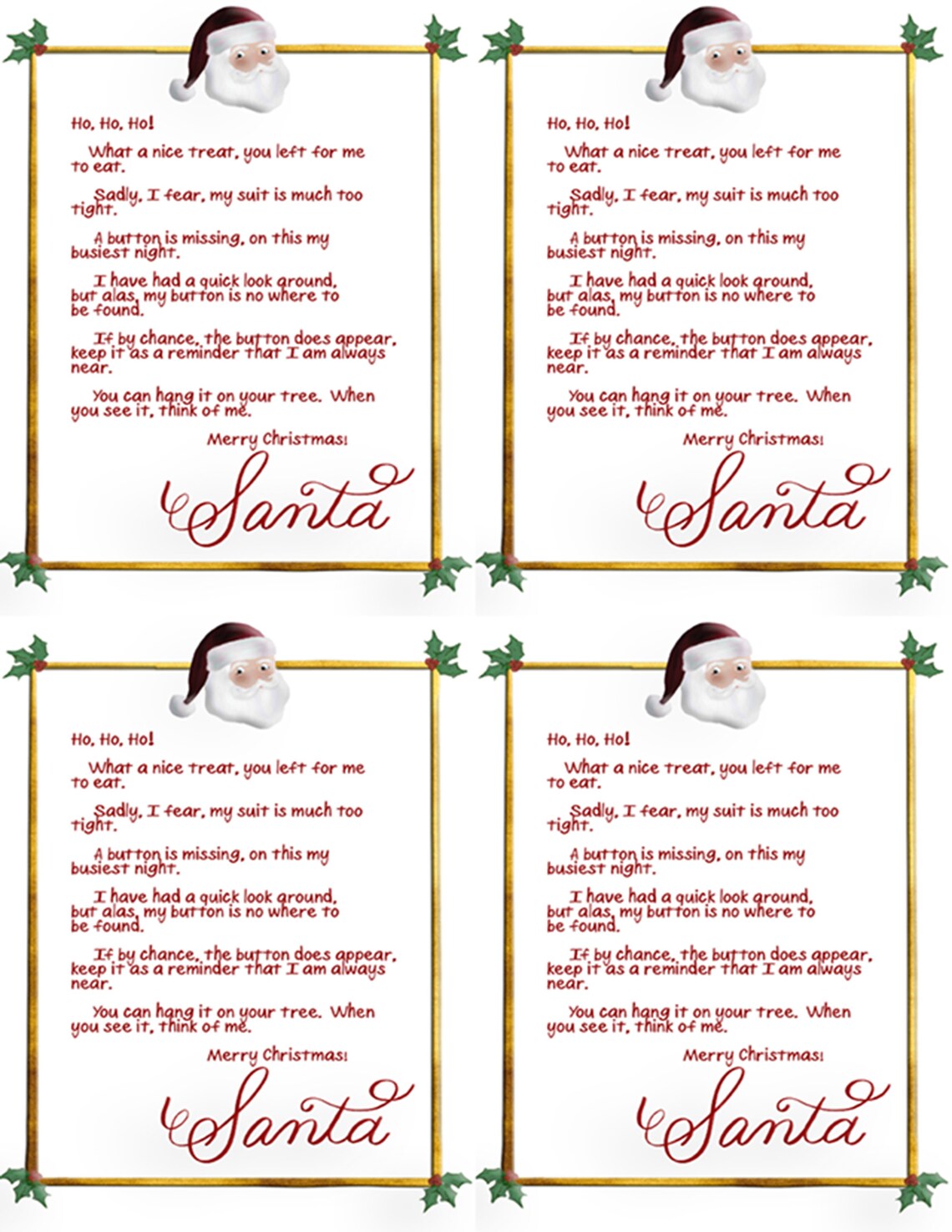 Ho, Ho, Ho!

What a nice treat, you left for me to eat.

Sadly, I fear, my suit is much too tight.

A button is missing, on this my busiest night.

I have had a quick look around, but alas, my button is no where to be found.

If by chance, the button does appear, keep it as a reminder that I am always near.

You can hang it on your tree. When you see it, think of me.

Merry Christmas!

Santa

Ho, Ho, Ho!

What a nice treat, you left for me to eat.

Sadly, I fear, my suit is much too tight.

A button is missing, on this my busiest night.

I have had a quick look around, but alas, my button is no where to be found.

If by chance, the button does appear, keep it as a reminder that I am always near.

You can hang it on your tree. When you see it, think of me.

Merry Christmas!

Santa

Ho, Ho, Ho!

What a nice treat, you left for me to eat.

Sadly, I fear, my suit is much too tight.

A button is missing, on this my busiest night.

I have had a quick look around, but alas, my button is no where to be found.

If by chance, the button does appear, keep it as a reminder that I am always near.

You can hang it on your tree. When you see it, think of me.

Merry Christmas!

Santa

Ho, Ho, Ho!

What a nice treat, you left for me to eat.

Sadly, I fear, my suit is much too tight.

A button is missing, on this my busiest night.

I have had a quick look around, but alas, my button is no where to be found.

If by chance, the button does appear, keep it as a reminder that I am always near.

You can hang it on your tree. When you see it, think of me.

Merry Christmas!

Santa